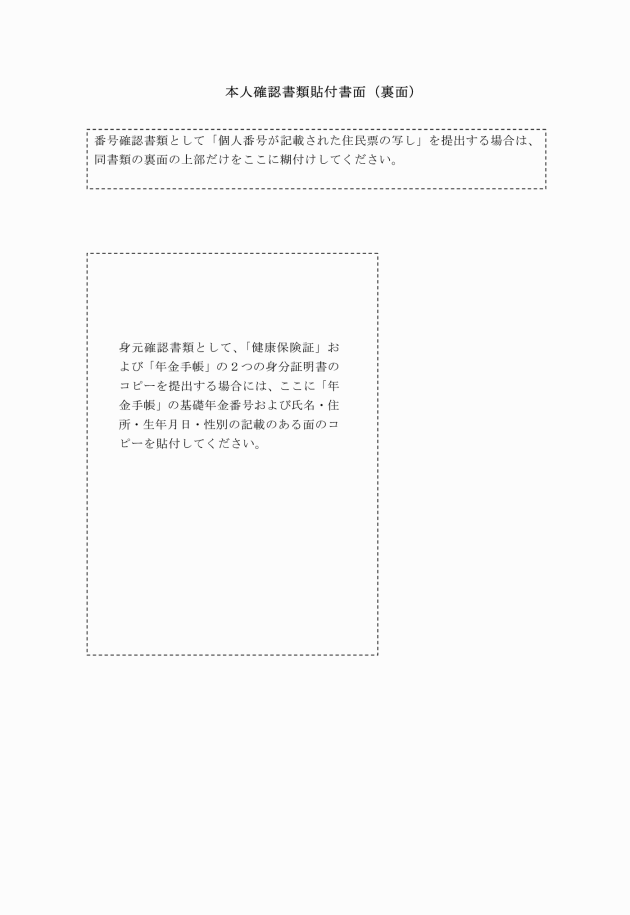 本人確認書類貼付書面（裏面）

番号確認書類として「個人番号が記載された住民票の写し」を提出する場合は、同書類の裏面の上部だけをここに糊付けしてください。

身元確認書類として、「健康保険証」および「年金手帳」の２つの身分証明書のコピーを提出する場合には、ここに「年金手帳」の基礎年金番号および氏名・住所・生年月日・性別の記載のある面のコピーを貼付してください。